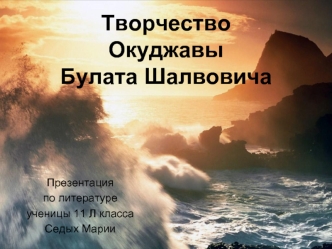 Творчество Окуджавы Булата Шалвовича

Презентация по литературе ученицы 11 Л класса Седых Марии